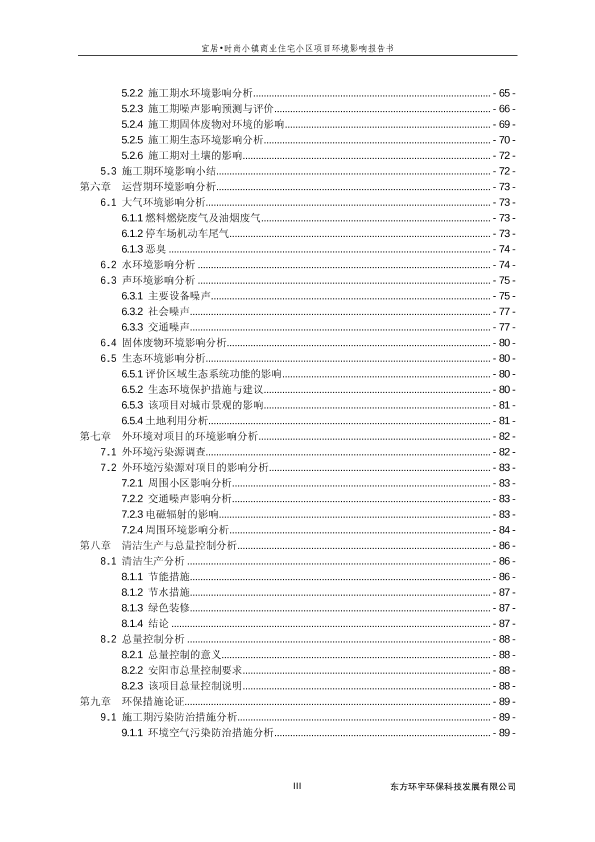 宜居•时尚小镇商业住宅小区项目环境影响报告书

5.2.2 施工期水环境影响分析 - 65 -
5.2.3 施工期噪声影响预测与评价 - 66 -
5.2.4 施工期固体废物对环境的影响 - 69 -
5.2.5 施工期生态环境影响分析 - 70 -
5.2.6 施工期对土壤的影响 - 72 -
5.3 施工期环境影响小结 - 72 -
第六章 运营期环境影响分析 - 73 -
6.1 大气环境影响分析 - 73 -
6.1.1 燃料燃烧废气及油烟废气 - 73 -
6.1.2 停车场机动车尾气 - 73 -
6.1.3 恶臭 - 74 -
6.2 水环境影响分析 - 74 -
6.3 声环境影响分析 - 75 -
6.3.1 主要设备噪声 - 75 -
6.3.2 社会噪声 - 77 -
6.3.3 交通噪声 - 77 -
6.4 固体废物环境影响分析 - 80 -
6.5 生态环境影响分析 - 80 -
6.5.1 评价区域生态系统功能的影响 - 80 -
6.5.2 生态环境保护措施与建议 - 80 -
6.5.3 该项目对城市景观的影响 - 81 -
6.5.4 土地利用分析 - 81 -
第七章 外环境对项目的环境影响分析 - 82 -
7.1 外环境污染源调查 - 82 -
7.2 外环境污染源对项目的影响分析 - 83 -
7.2.1 周围小区影响分析 - 83 -
7.2.2 交通噪声影响分析 - 83 -
7.2.3 电磁辐射的影响 - 83 -
7.2.4 周围环境影响分析 - 84 -
第八章 清洁生产与总量控制分析 - 86 -
8.1 清洁生产分析 - 86 -
8.1.1 节能措施 - 86 -
8.1.2 节水措施 - 87 -
8.1.3 绿色装修 - 87 -
8.1.4 结论 - 87 -
8.2 总量控制分析 - 88 -
8.2.1 总量控制的意义 - 88 -
8.2.2 安阳市总量控制要求 - 88 -
8.2.3 该项目总量控制说明 - 88 -
第九章 环保措施论证 - 89 -
9.1 施工期污染防治措施分析 - 89 -
9.1.1 环境空气污染防治措施分析 - 89 -

III

东方环宇环保科技发展有限公司